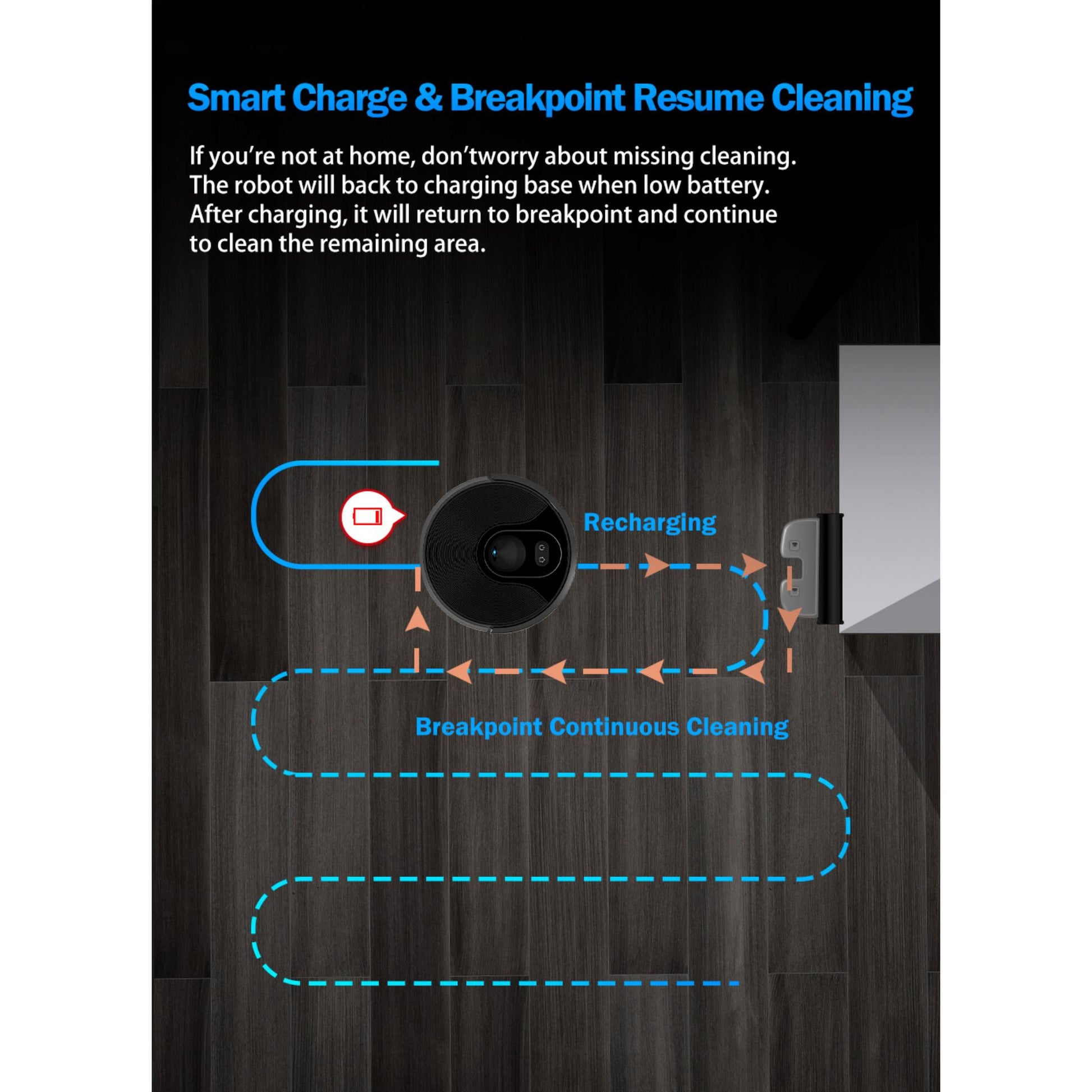 Smart Charge & Breakpoint Resume Cleaning

If you're not at home, don'tworry about missing cleaning. The robot will back to charging base when low battery. After charging, it will return to breakpoint and continue to clean the remaining area.

Recharging

Breakpoint Continuous Cleaning